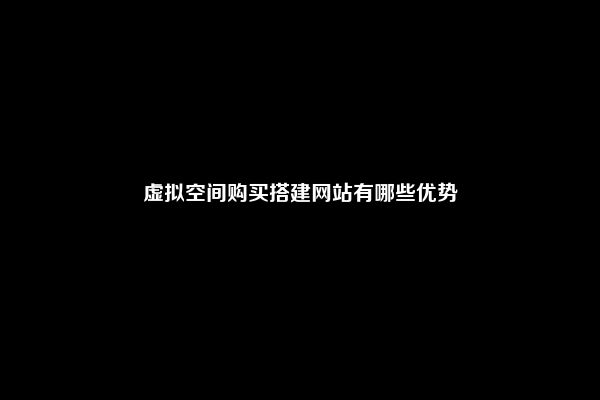 虚拟空间购买搭建网站有哪些优势